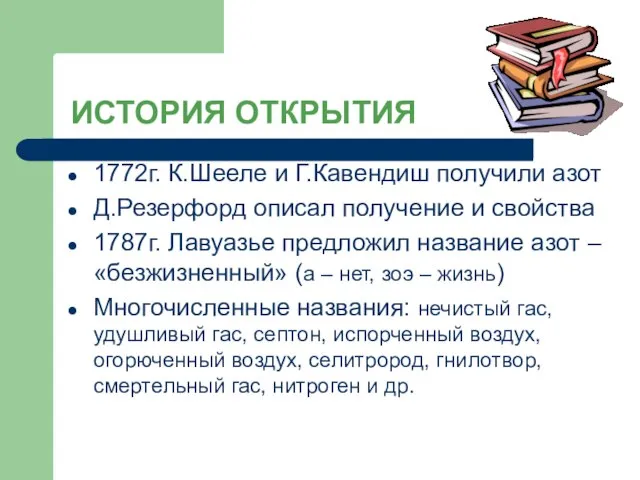 ИСТОРИЯ ОТКРЫТИЯ

- 1772г. К.Шееле и Г.Кавендиш получили азот
- Д.Резерфорд описал получение и свойства
- 1787г. Лавуазье предложил название азот – «безжизненный» (а – нет, зоэ – жизнь)
- Многочисленные названия: нечистый гас, удушливый гас, септон, испорченный воздух, огорюченный воздух, селитрород, гнилотвор, смертельный гас, нитроген и др.